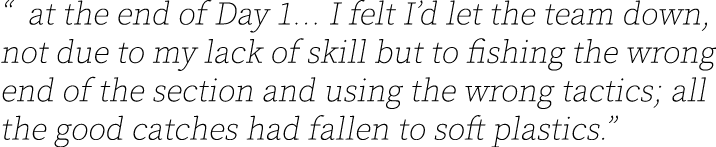 “ at the end of Day 1… I felt I’d let the team down, not due to my lack of skill but to fishing the wrong end of the section and using the wrong tactics; all the good catches had fallen to soft plastics.”